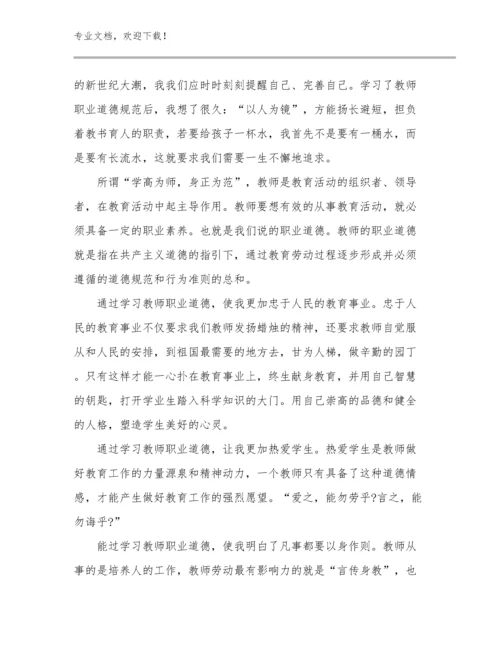 专业文档，欢迎下载！

的新世纪大潮，我我们应时时刻刻提醒自己、完善自己。学习了教师职业道德规范后，我想了很久：“以人为镜”，方能扬长避短，担负着教书育人的职责，若要给孩子一杯水，我首先不是要有一桶水，而是要有长流水，这就要求我们需要一生不懈地追求。

所谓“学高为师，身正为范”，教师是教育活动的组织者、领导者，在教育活动中起主导作用。教师要想有效的从事教育活动，就必须具备一定的职业素养。也就是我们说的职业道德。教师的职业道德就是指在共产主义道德的指引下，通过教育劳动过程逐步形成并必须遵循的道德规范和行为准则的总和。

通过学习教师职业道德，使我更加忠于人民的教育事业。忠于人民的教育事业不仅要求我们教师发扬蜡烛的精神，还要求教师自觉服从和人民的安排，到祖国最需要的地方去，甘为人梯，做辛勤的园丁。只有这样才能一心扑在教育事业上，终生献身教育，并用自己智慧的钥匙，打开学业生踏入科学知识的大门。用自己崇高的品德和健全的人格，塑造学生美好的心灵。

通过学习教师职业道德，让我更加热爱学生。热爱学生是教师做好教育工作的力量源泉和精神动力，一个教师只有具备了这种道德情感，才能产生做好教育工作的强烈愿望。“爱之，能勿劳乎?言之，能勿诲乎?”

能过学习教师职业道德，使我明白了凡事都要以身作则。教师从事的是培养人的工作，教师劳动最有影响力的就是“言传身教”，也